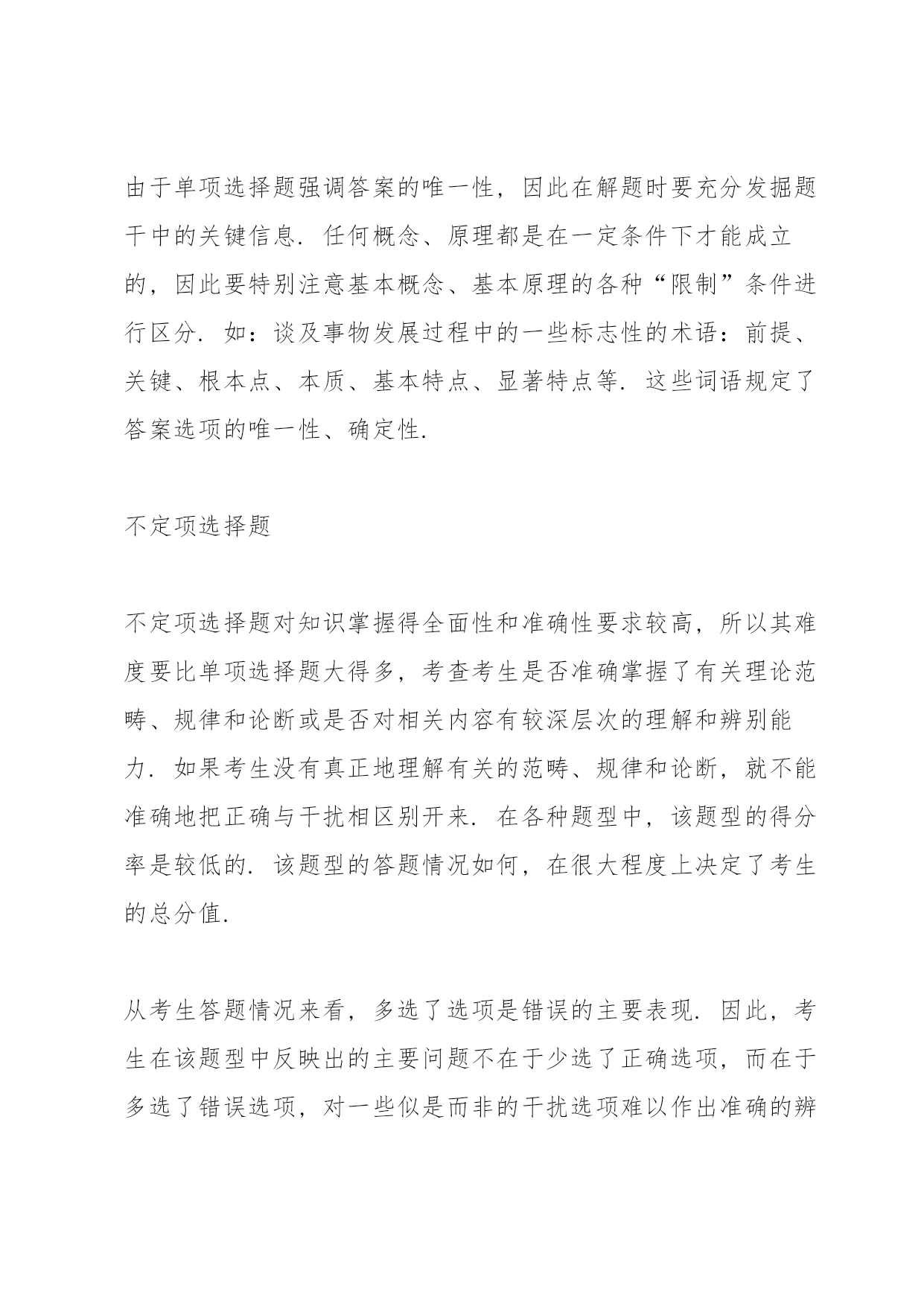 由于单项选择题强调答案的唯一性，因此在解题时要充分发掘题干中的关键信息．任何概念、原理都是在一定条件下才能成立的，因此要特别注意基本概念、基本原理的各种“限制”条件进行区分．如：谈及事物发展过程中的一些标志性的术语：前提、关键、根本点、本质、基本特点、显著特点等．这些词语规定了答案选项的唯一性、确定性．

不定项选择题

不定项选择题对知识掌握得全面性和准确性要求较高，所以其难度要比单项选择题大得多，考查考生是否准确掌握了有关理论范畴、规律和论断或是否对相关内容有较深层次的理解和辨别能力．如果考生没有真正地理解有关的范畴、规律和论断，就不能准确地把正确与干扰相区别开来．在各种题型中，该题型的得分率是较低的．该题型的答题情况如何，在很大程度上决定了考生的总分值．

从考生答题情况来看，多选了选项是错误的主要表现．因此，考生在该题型中反映出的主要问题不在于少选了正确选项，而在于多选了错误选项，对一些似是而非的干扰选项难以作出准确的辨